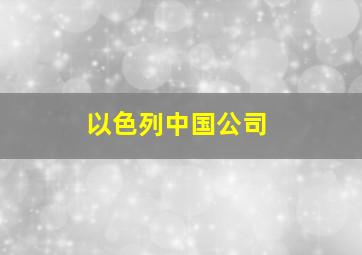 以色列中国公司